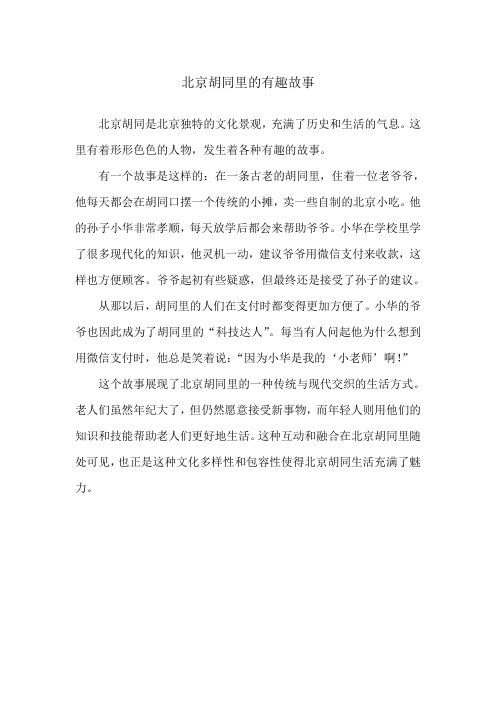 北京胡同里的有趣故事

北京胡同是北京独特的文化景观，充满了历史和生活的气息。这里有着形形色色的人物，发生着各种有趣的故事。

有一个故事是这样的：在一条古老的胡同里，住着一位老爷爷，他每天都会在胡同口摆一个传统的小摊，卖一些自制的北京小吃。他的孙子小华非常孝顺，每天放学后都会来帮助爷爷。小华在学校里学了很多现代化的知识，他灵机一动，建议爷爷用微信支付来收款，这样也方便顾客。爷爷起初有些疑惑，但最终还是接受了孙子的建议。

从那以后，胡同里的人们在支付时都变得更加方便了。小华的爷爷也因此成为了胡同里的“科技达人”。每当有人问起他为什么想到用微信支付时，他总是笑着说：“因为小华是我的‘小老师’啊！”

这个故事展现了北京胡同里的一种传统与现代交织的生活方式。老人们虽然年纪大了，但仍然愿意接受新事物，而年轻人则用他们的知识和技能帮助老人们更好地生活。这种互动和融合在北京胡同里随处可见，也正是这种文化多样性和包容性使得北京胡同生活充满了魅力。